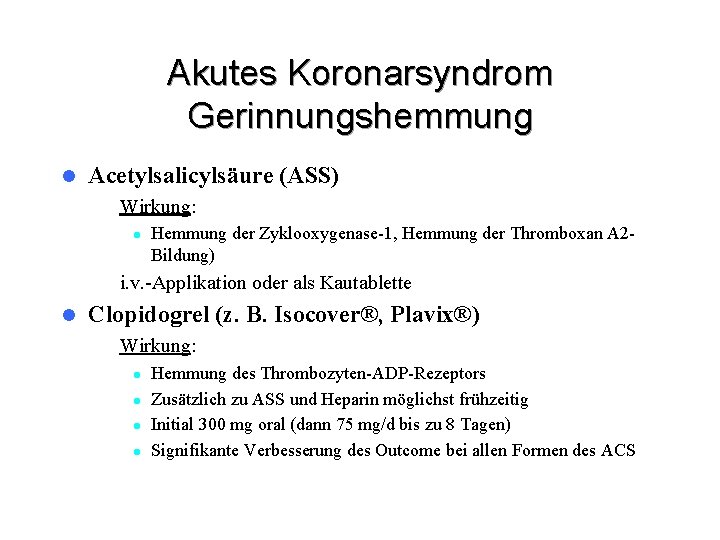 Akutes Koronarsyndrom
Gerinnungshemmung

• Acetylsalicylsäure (ASS)

Wirkung:

• Hemmung der Zyklooxygenase-1, Hemmung der Thromboxan A2-Bildung)

i.v.-Applikation oder als Kautablette

• Clopidogrel (z. B. Isocover®, Plavix®)

Wirkung:

• Hemmung des Thrombozyten-ADP-Rezeptors
• Zusätzlich zu ASS und Heparin möglichst frühzeitig
• Initial 300 mg oral (dann 75 mg/d bis zu 8 Tagen)
• Signifikante Verbesserung des Outcome bei allen Formen des ACS